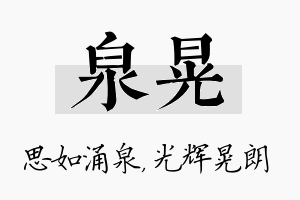 泉晃

思如涌泉，光辉晃朗